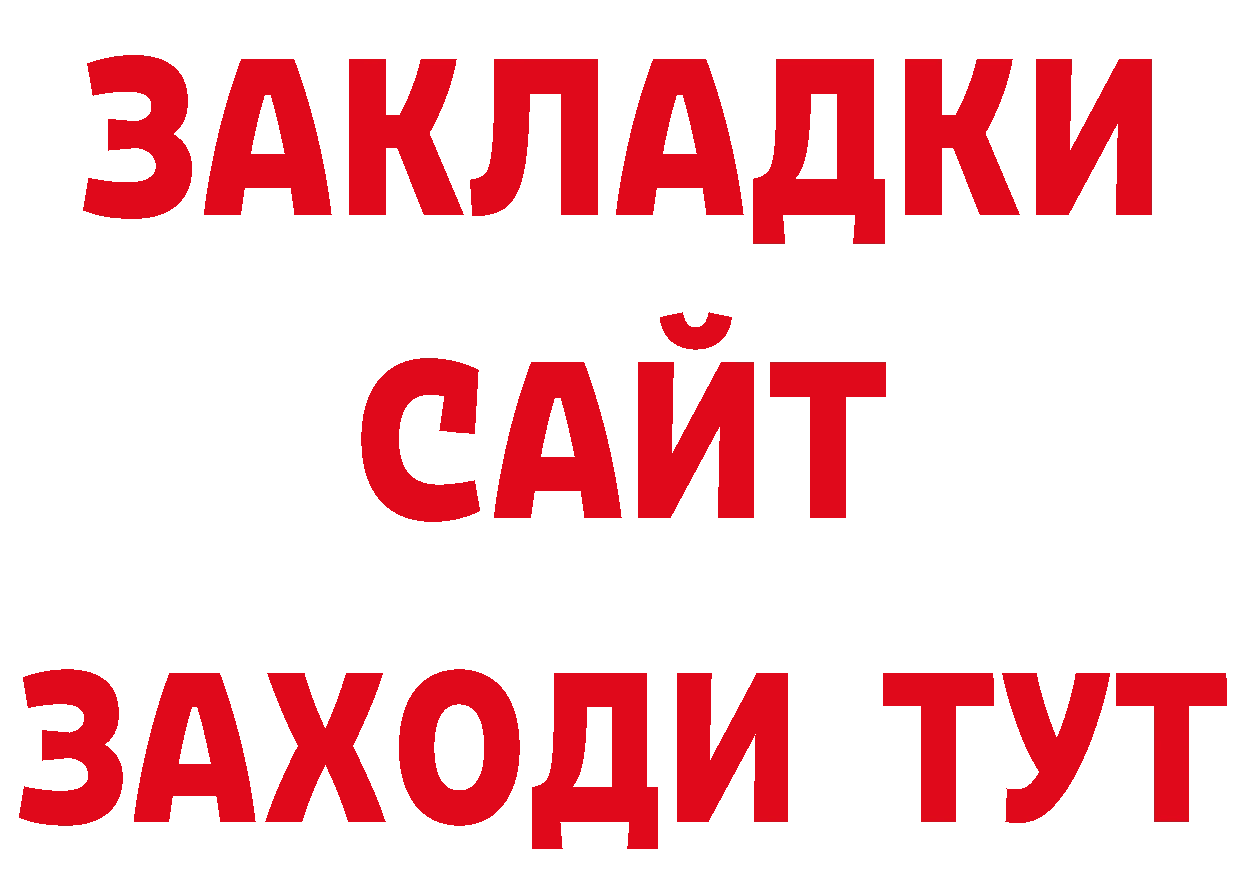 ЗАКЛАДКИ
САЙТ
ЗАХОДИ ТУТ